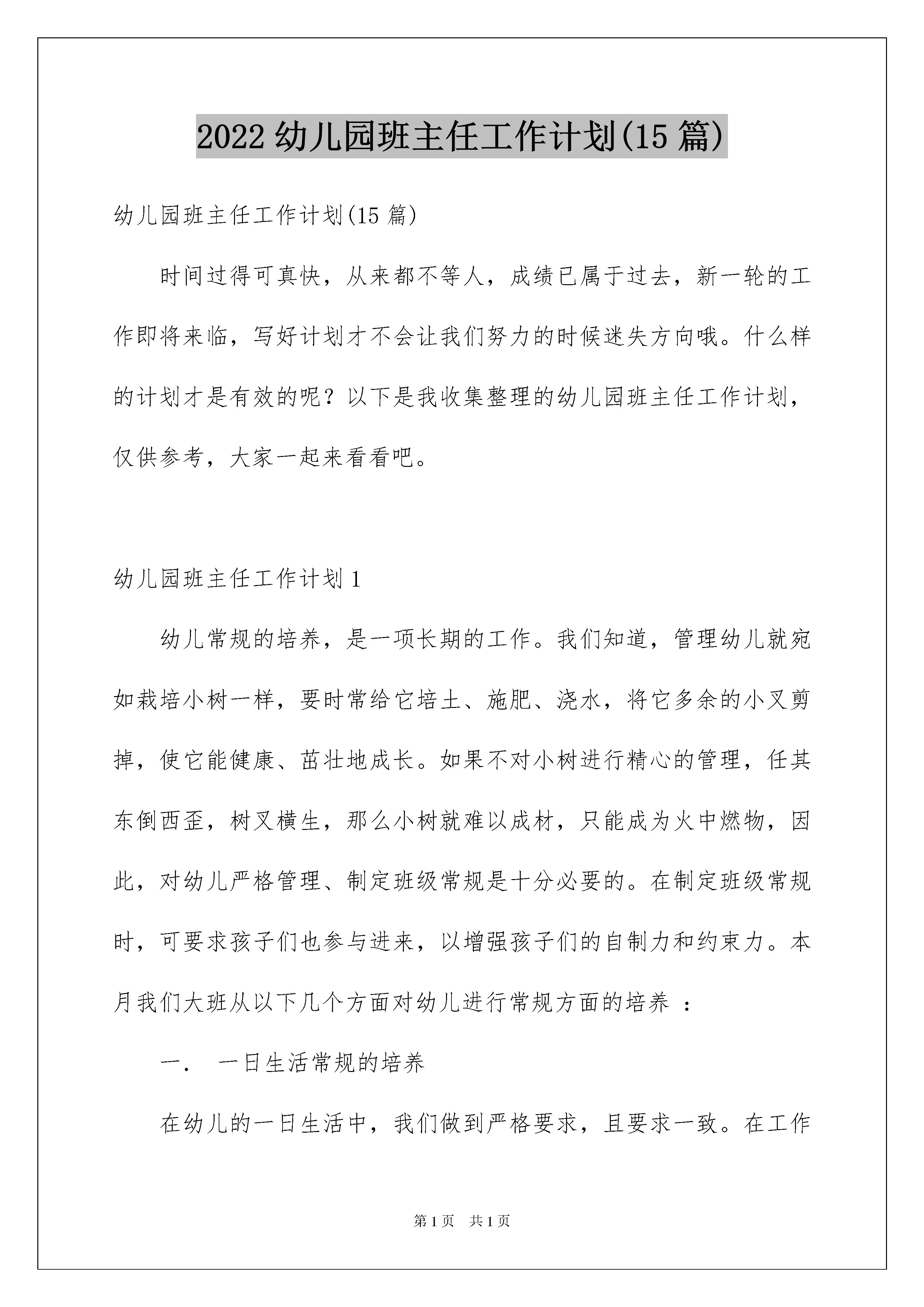 2022幼儿园班主任工作计划(15篇)

幼儿园班主任工作计划(15篇)

时间过得可真快，从来都不等人，成绩已属于过去，新一轮的工作即将来临，写好计划才不会让我们努力的时候迷失方向哦。什么样的计划才是有效的呢？以下是我收集整理的幼儿园班主任工作计划，仅供参考，大家一起来看看吧。

幼儿园班主任工作计划1

幼儿常规的培养，是一项长期的工作。我们知道，管理幼儿就宛如栽培小树一样，要时常给它培土、施肥、浇水，将它多余的小叉剪掉，使它能健康、茁壮地成长。如果不对小树进行精心的管理，任其东倒西歪，树叉横生，那么小树就难以成材，只能成为火中燃物，因此，对幼儿严格管理、制定班级常规是十分必要的。在制定班级常规时，可要求孩子们也参与进来，以增强孩子们的自制力和约束力。本月我们大班从以下几个方面对幼儿进行常规方面的培养 ：

一.　一日生活常规的培养

在幼儿的一日生活中，我们做到严格要求，且要求一致。在工作

第1页　共1页